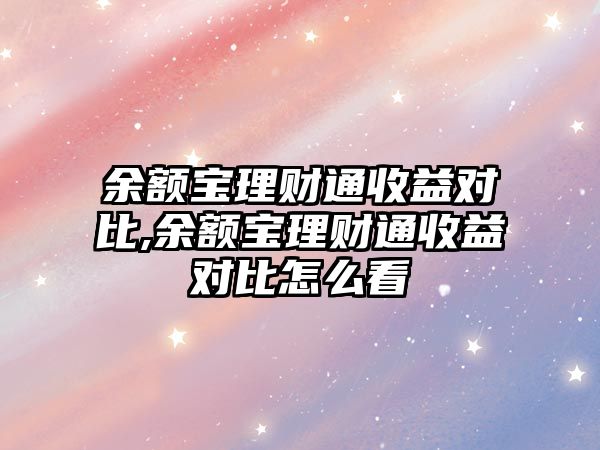 余额宝理财通收益对比,余额宝理财通收益对比怎么看